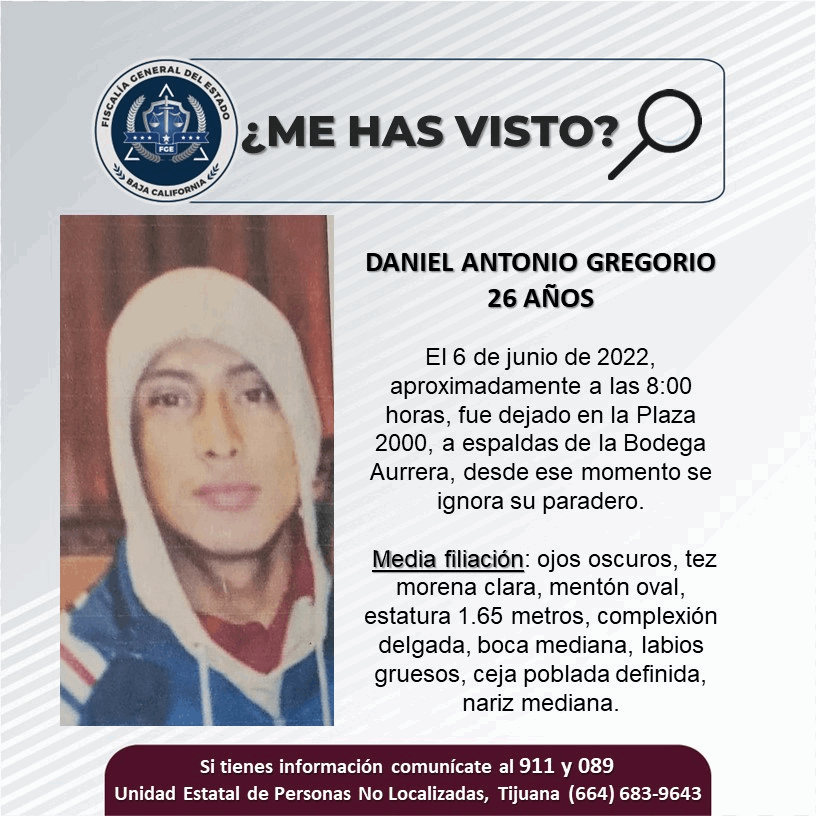 FISCALÍA GENERAL DEL ESTADO
FGE
BAJA CALIFORNIA

¿ME HAS VISTO?

DANIEL ANTONIO GREGORIO
26 AÑOS

El 6 de junio de 2022, aproximadamente a las 8:00 horas, fue dejado en la Plaza 2000, a espaldas de la Bodega Aurrera, desde ese momento se ignora su paradero.

Media filiación: ojos oscuros, tez morena clara, mentón oval, estatura 1.65 metros, complexión delgada, boca mediana, labios gruesos, ceja poblada definida, nariz mediana.

Si tienes información comunícate al 911 y 089
Unidad Estatal de Personas No Localizadas, Tijuana (664) 683-9643